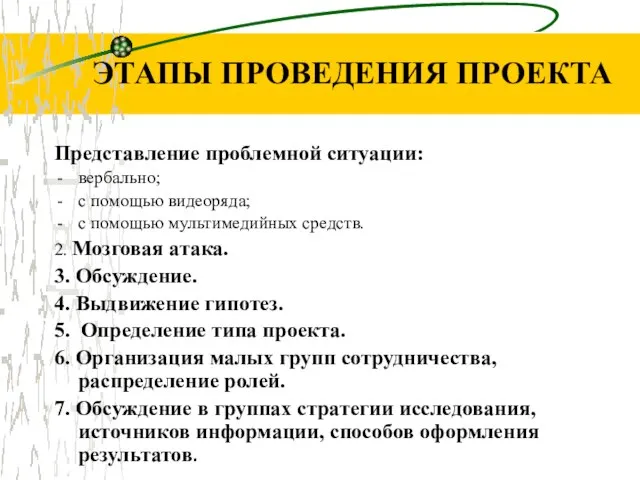 ЭТАПЫ ПРОВЕДЕНИЯ ПРОЕКТА

Представление проблемной ситуации:
- вербально;
- с помощью видеоряда;
- с помощью мультимедийных средств.

2. Мозговая атака.

3. Обсуждение.

4. Выдвижение гипотез.

5. Определение типа проекта.

6. Организация малых групп сотрудничества, распределение ролей.

7. Обсуждение в группах стратегии исследования, источников информации, способов оформления результатов.